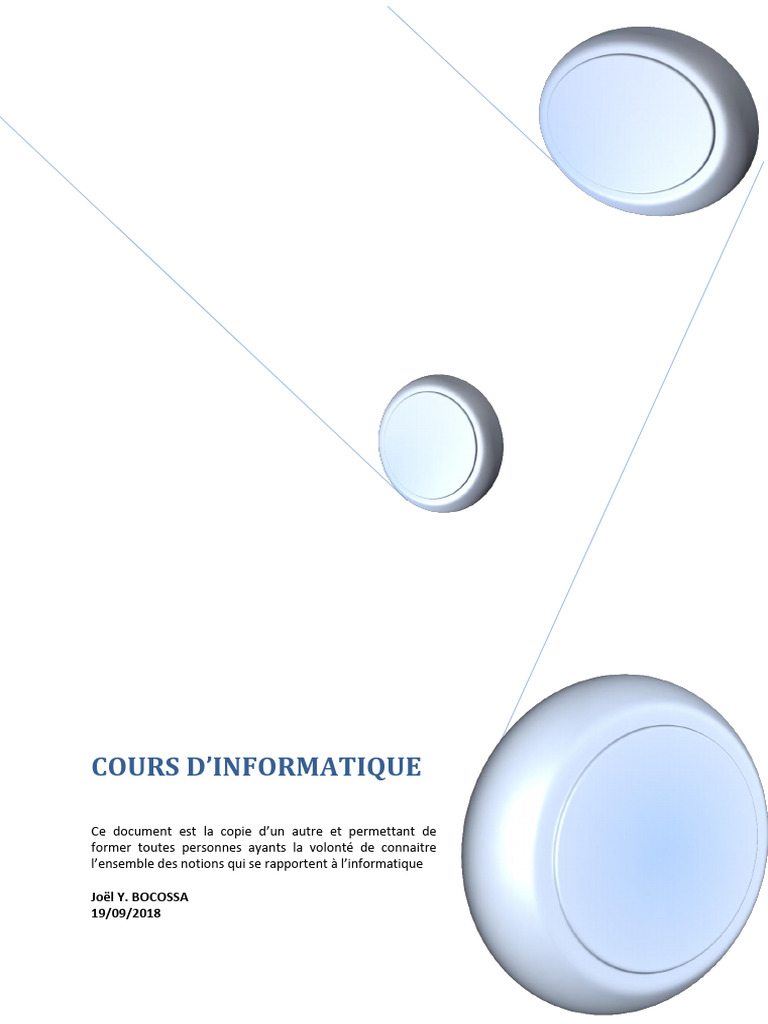 COURS D'INFORMATIQUE

Ce document est la copie d'un autre et permettant de former toutes personnes ayants la volonté de connaitre l'ensemble des notions qui se rapportent à l'informatique

Joël Y. BOCOSSA
19/09/2018